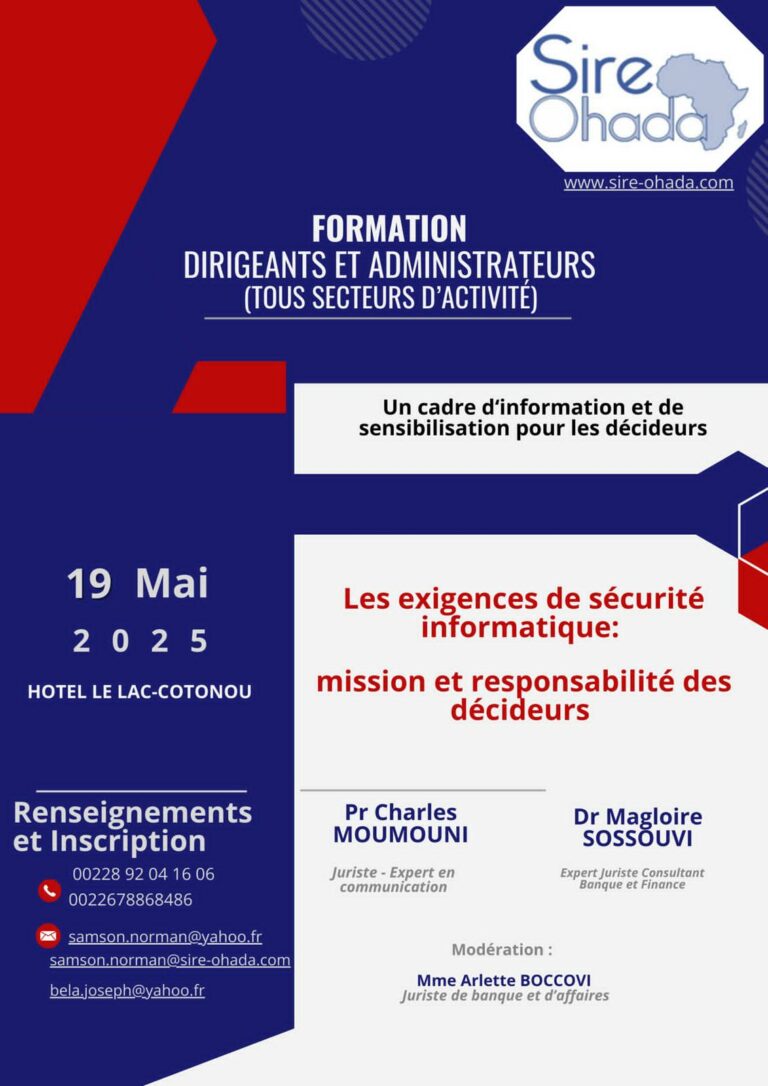 Sire Ohada
www.sire-ohada.com

FORMATION
DIRIGEANTS ET ADMINISTRATEURS
(TOUS SECTEURS D'ACTIVITÉ)

Un cadre d'information et de sensibilisation pour les décideurs

19 Mai
2 0 2 5
HOTEL LE LAC-COTONOU

Les exigences de sécurité informatique:

mission et responsabilité des décideurs

Renseignements et Inscription
00228 92 04 16 06
0022678868486
samson.norman@yahoo.fr
samson.norman@sire-ohada.com
bela.joseph@yahoo.fr

Pr Charles MOUMOUNI
Juriste - Expert en communication

Dr Magloire SOSSOUVI
Expert Juriste Consultant Banque et Finance

Modération :
Mme Arlette BOCCOVI
Juriste de banque et d'affaires